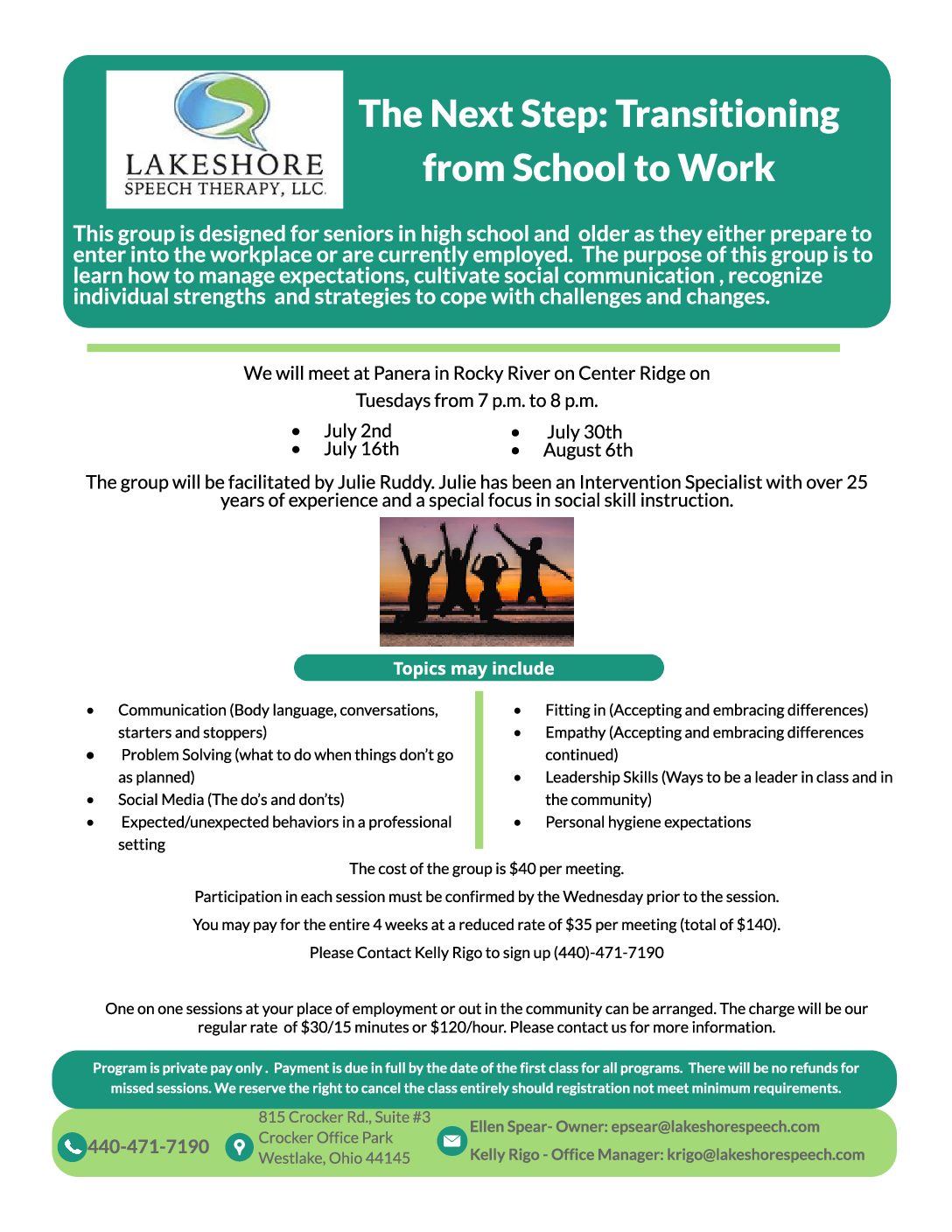 LAKESHORE
SPEECH THERAPY, LLC.

The Next Step: Transitioning from School to Work

This group is designed for seniors in high school and older as they either prepare to enter into the workplace or are currently employed. The purpose of this group is to learn how to manage expectations, cultivate social communication , recognize individual strengths and strategies to cope with challenges and changes.

We will meet at Panera in Rocky River on Center Ridge on
Tuesdays from 7 p.m. to 8 p.m.

- July 2nd
- July 16th

- July 30th
- August 6th

The group will be facilitated by Julie Ruddy. Julie has been an Intervention Specialist with over 25 years of experience and a special focus in social skill instruction.

Topics may include

- Communication (Body language, conversations, starters and stoppers)
- Problem Solving (what to do when things don't go as planned)
- Social Media (The do's and don'ts)
- Expected/unexpected behaviors in a professional setting

- Fitting in (Accepting and embracing differences)
- Empathy (Accepting and embracing differences continued)
- Leadership Skills (Ways to be a leader in class and in the community)
- Personal hygiene expectations

The cost of the group is $40 per meeting.

Participation in each session must be confirmed by the Wednesday prior to the session.

You may pay for the entire 4 weeks at a reduced rate of $35 per meeting (total of $140).

Please Contact Kelly Rigo to sign up (440)-471-7190

One on one sessions at your place of employment or out in the community can be arranged. The charge will be our regular rate of $30/15 minutes or $120/hour. Please contact us for more information.

Program is private pay only . Payment is due in full by the date of the first class for all programs. There will be no refunds for missed sessions. We reserve the right to cancel the class entirely should registration not meet minimum requirements.

440-471-7190

815 Crocker Rd., Suite #3
Crocker Office Park
Westlake, Ohio 44145

Ellen Spear- Owner: epsear@lakeshorespeech.com
Kelly Rigo - Office Manager: krigo@lakeshorespeech.com